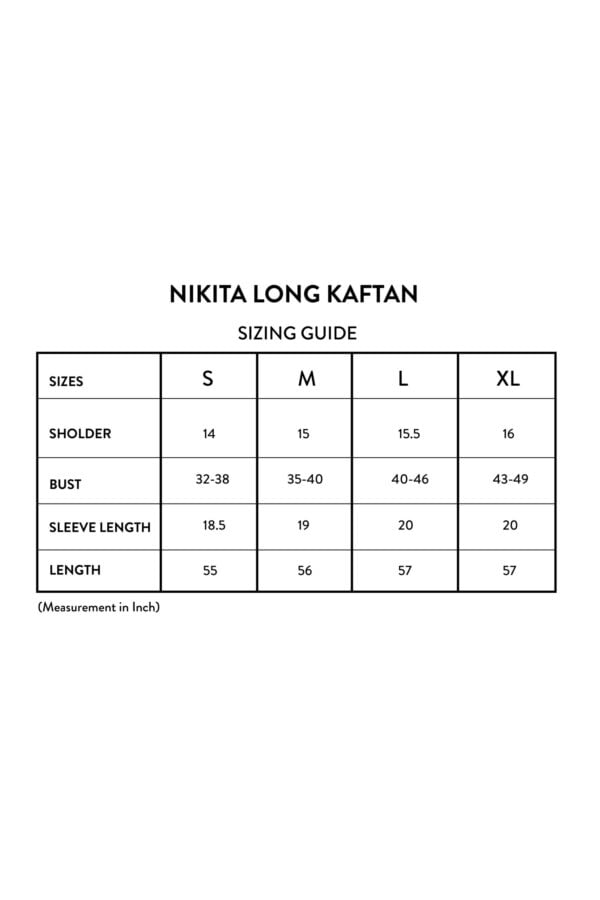 NIKITA LONG KAFTAN

SIZING GUIDE

| SIZES | S | M | L | XL |
|---|---|---|---|---|
| SHOLDER | 14 | 15 | 15.5 | 16 |
| BUST | 32-38 | 35-40 | 40-46 | 43-49 |
| SLEEVE LENGTH | 18.5 | 19 | 20 | 20 |
| LENGTH | 55 | 56 | 57 | 57 |

(Measurement in Inch)